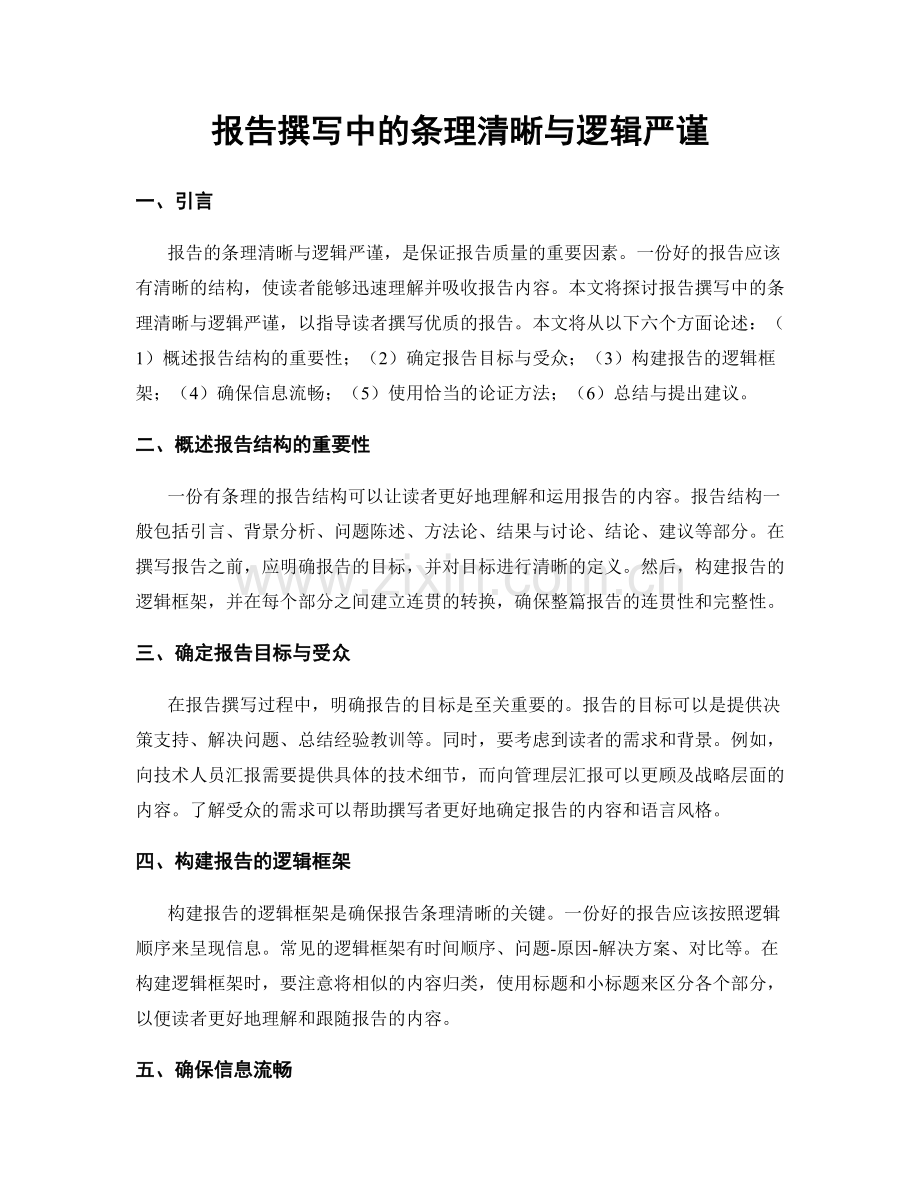 报告撰写中的条理清晰与逻辑严谨

一、引言

报告的条理清晰与逻辑严谨，是保证报告质量的重要因素。一份好的报告应该有清晰的结构，使读者能够迅速理解并吸收报告内容。本文将探讨报告撰写中的条理清晰与逻辑严谨，以指导读者撰写优质的报告。本文将从以下六个方面论述：（1）概述报告结构的重要性；（2）确定报告目标与受众；（3）构建报告的逻辑框架；（4）确保信息流畅；（5）使用恰当的论证方法；（6）总结与提出建议。

二、概述报告结构的重要性

一份有条理的报告结构可以让读者更好地理解和运用报告的内容。报告结构一般包括引言、背景分析、问题陈述、方法论、结果与讨论、结论、建议等部分。在撰写报告之前，应明确报告的目标，并对目标进行清晰的定义。然后，构建报告的逻辑框架，并在每个部分之间建立连贯的转换，确保整篇报告的连贯性和完整性。

www.zixin.com.cn

三、确定报告目标与受众

在报告撰写过程中，明确报告的目标是至关重要的。报告的目标可以是提供决策支持、解决问题、总结经验教训等。同时，要考虑到读者的需求和背景。例如，向技术人员汇报需要提供具体的技术细节，而向管理层汇报可以更顾及战略层面的内容。了解受众的需求可以帮助撰写者更好地确定报告的内容和语言风格。

四、构建报告的逻辑框架

构建报告的逻辑框架是确保报告条理清晰的关键。一份好的报告应该按照逻辑顺序来呈现信息。常见的逻辑框架有时间顺序、问题-原因-解决方案、对比等。在构建逻辑框架时，要注意将相似的内容归类，使用标题和小标题来区分各个部分，以便读者更好地理解和跟随报告的内容。

五、确保信息流畅